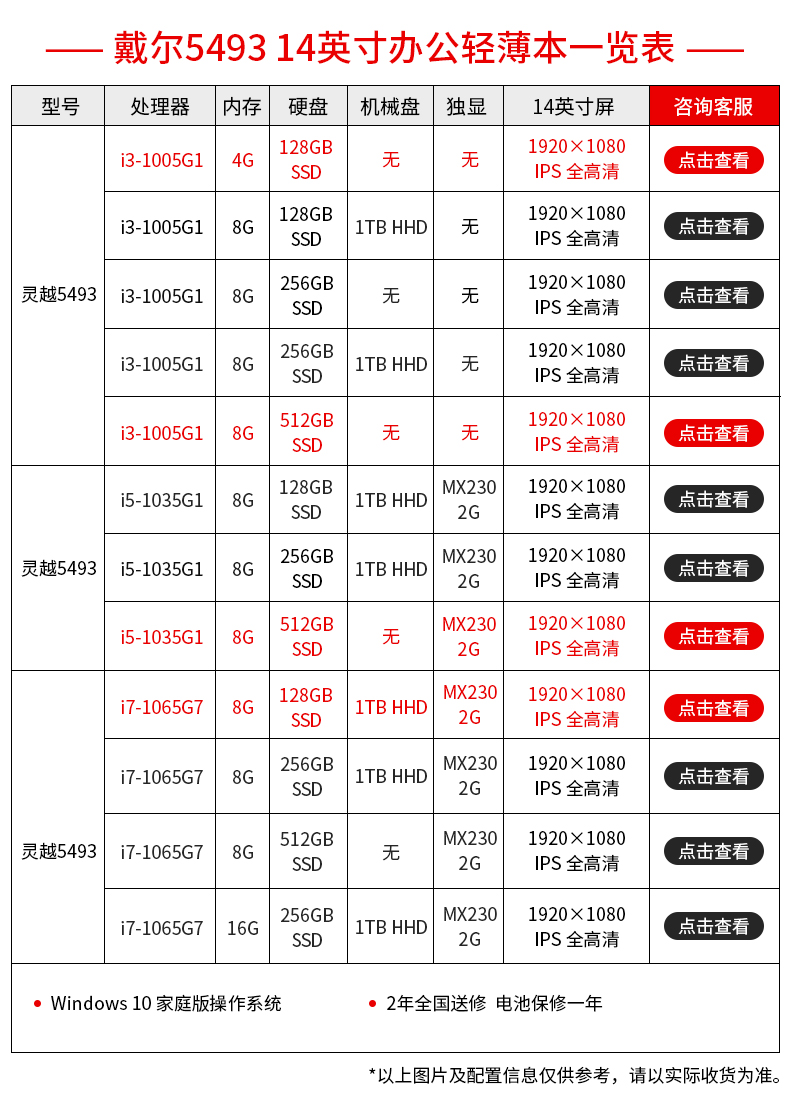 —— 戴尔5493 14英寸办公轻薄本一览表 ——

| 型号 | 处理器 | 内存 | 硬盘 | 机械盘 | 独显 | 14英寸屏 | 咨询客服 |
|---|---|---|---|---|---|---|---|
| 灵越5493 | i3-1005G1 | 4G | 128GB SSD | 无 | 无 | 1920×1080 IPS 全高清 | 点击查看 |
| | i3-1005G1 | 8G | 128GB SSD | 1TB HHD | 无 | 1920×1080 IPS 全高清 | 点击查看 |
| | i3-1005G1 | 8G | 256GB SSD | 无 | 无 | 1920×1080 IPS 全高清 | 点击查看 |
| | i3-1005G1 | 8G | 256GB SSD | 1TB HHD | 无 | 1920×1080 IPS 全高清 | 点击查看 |
| | i3-1005G1 | 8G | 512GB SSD | 无 | 无 | 1920×1080 IPS 全高清 | 点击查看 |
| 灵越5493 | i5-1035G1 | 8G | 128GB SSD | 1TB HHD | MX230 2G | 1920×1080 IPS 全高清 | 点击查看 |
| | i5-1035G1 | 8G | 256GB SSD | 1TB HHD | MX230 2G | 1920×1080 IPS 全高清 | 点击查看 |
| | i5-1035G1 | 8G | 512GB SSD | 无 | MX230 2G | 1920×1080 IPS 全高清 | 点击查看 |
| 灵越5493 | i7-1065G7 | 8G | 128GB SSD | 1TB HHD | MX230 2G | 1920×1080 IPS 全高清 | 点击查看 |
| | i7-1065G7 | 8G | 256GB SSD | 1TB HHD | MX230 2G | 1920×1080 IPS 全高清 | 点击查看 |
| | i7-1065G7 | 8G | 512GB SSD | 无 | MX230 2G | 1920×1080 IPS 全高清 | 点击查看 |
| | i7-1065G7 | 16G | 256GB SSD | 1TB HHD | MX230 2G | 1920×1080 IPS 全高清 | 点击查看 |

• Windows 10 家庭版操作系统
• 2年全国送修 电池保修一年

*以上图片及配置信息仅供参考，请以实际收货为准。